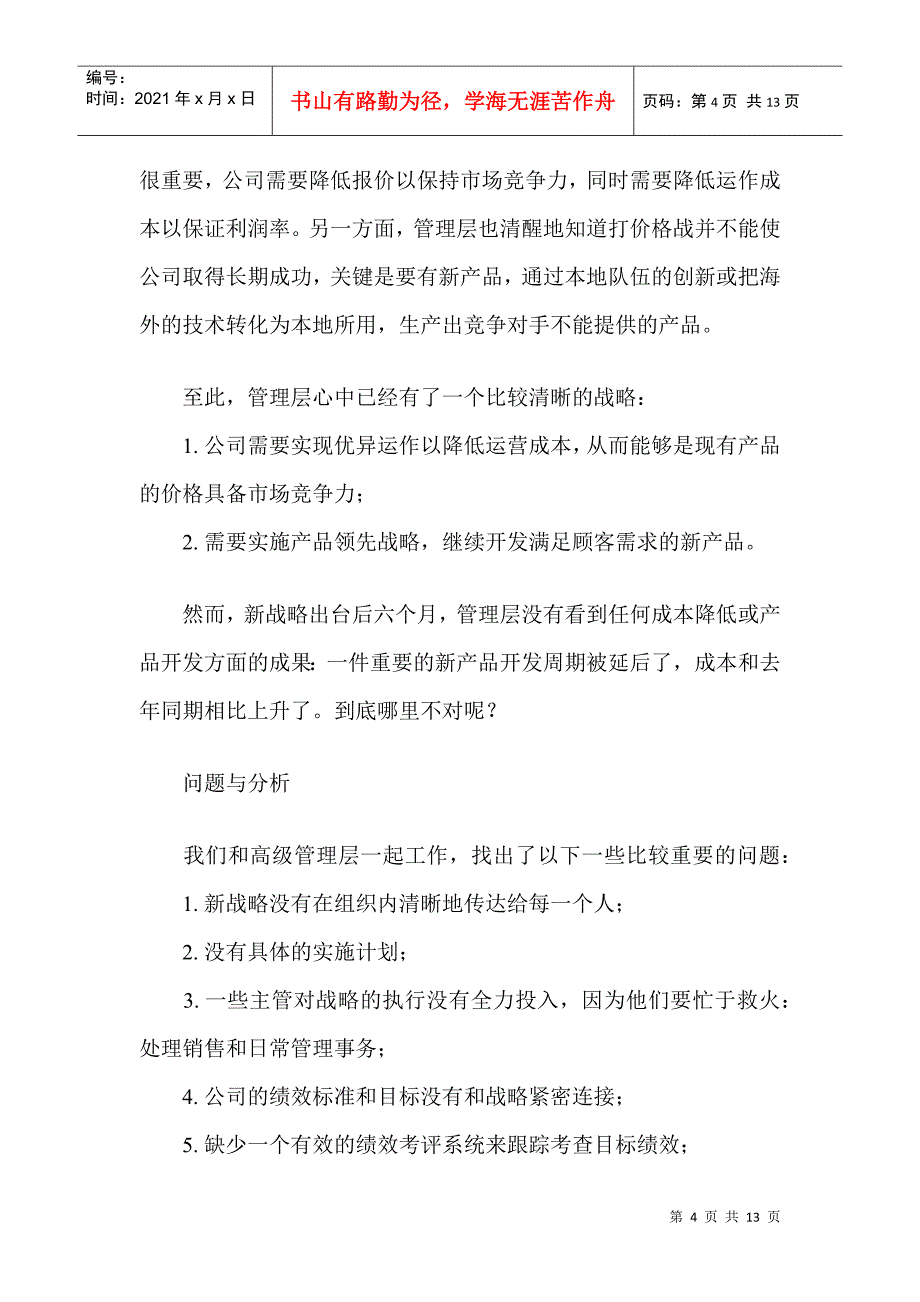 编号：
时间：2021年x月x日

书山有路勤为径，学海无涯苦作舟

页码：第4页 共13页

很重要，公司需要降低报价以保持市场竞争力，同时需要降低运作成本以保证利润率。另一方面，管理层也清醒地知道打价格战并不能使公司取得长期成功，关键是要有新产品，通过本地队伍的创新或把海外的技术转化为本地所用，生产出竞争对手不能提供的产品。

至此，管理层心中已经有了一个比较清晰的战略：

1. 公司需要实现优异运作以降低运营成本，从而能够是现有产品的价格具备市场竞争力；

2. 需要实施产品领先战略，继续开发满足顾客需求的新产品。

然而，新战略出台后六个月，管理层没有看到任何成本降低或产品开发方面的成果：一件重要的新产品开发周期被延后了，成本和去年同期相比上升了。到底哪里不对呢？

问题与分析

我们和高级管理层一起工作，找出了以下一些比较重要的问题：

1. 新战略没有在组织内清晰地传达给每一个人；

2. 没有具体的实施计划；

3. 一些主管对战略的执行没有全力投入，因为他们要忙于救火：处理销售和日常管理事务；

4. 公司的绩效标准和目标没有和战略紧密连接；

5. 缺少一个有效的绩效考评系统来跟踪考查目标绩效；

第 4 页 共 13 页